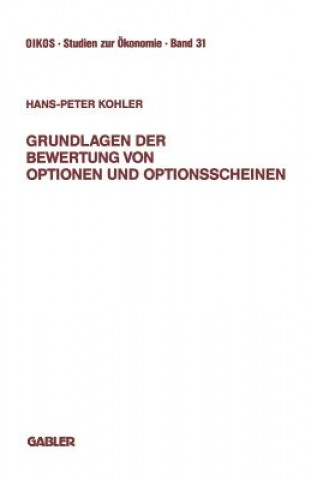 OIKOS · Studien zur Ökonomie · Band 31

HANS-PETER KOHLER

GRUNDLAGEN DER BEWERTUNG VON OPTIONEN UND OPTIONSSCHEINEN

GABLER